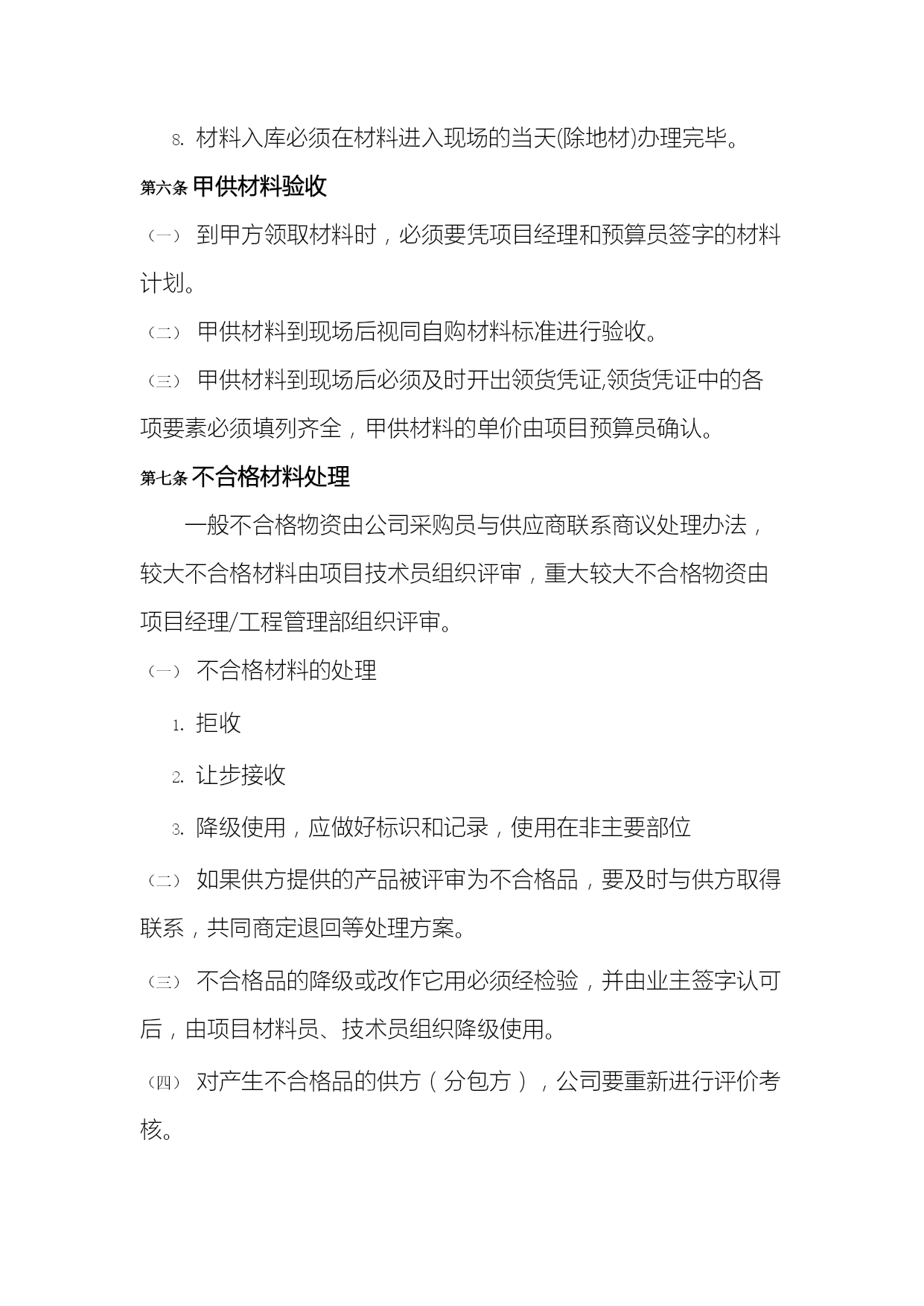 8. 材料入库必须在材料进入现场的当天(除地材)办理完毕。

第六条 甲供材料验收

（一） 到甲方领取材料时，必须要凭项目经理和预算员签字的材料计划。

（二） 甲供材料到现场后视同自购材料标准进行验收。

（三） 甲供材料到现场后必须及时开出领货凭证,领货凭证中的各项要素必须填列齐全，甲供材料的单价由项目预算员确认。

第七条 不合格材料处理

一般不合格物资由公司采购员与供应商联系商议处理办法，较大不合格材料由项目技术员组织评审，重大较大不合格物资由项目经理/工程管理部组织评审。

（一） 不合格材料的处理

1. 拒收

2. 让步接收

3. 降级使用，应做好标识和记录，使用在非主要部位

（二） 如果供方提供的产品被评审为不合格品，要及时与供方取得联系，共同商定退回等处理方案。

（三） 不合格品的降级或改作它用必须经检验，并由业主签字认可后，由项目材料员、技术员组织降级使用。

（四） 对产生不合格品的供方（分包方），公司要重新进行评价考核。